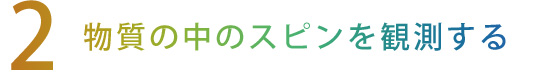 2 物質の中のスピンを観測する